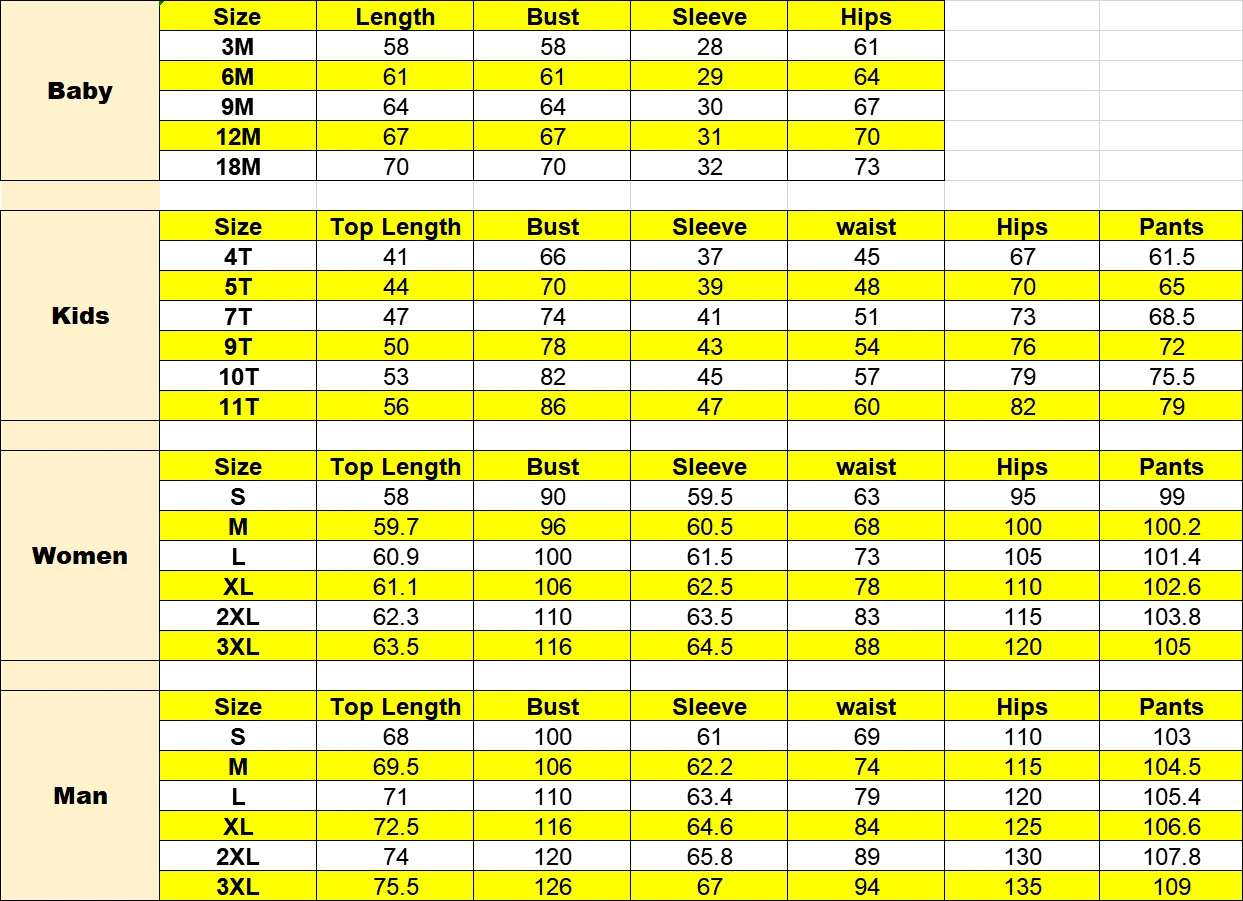 | Baby | Size | Length | Bust | Sleeve | Hips |
|---|---|---|---|---|---|
| | 3M | 58 | 58 | 28 | 61 |
| | 6M | 61 | 61 | 29 | 64 |
| | 9M | 64 | 64 | 30 | 67 |
| | 12M | 67 | 67 | 31 | 70 |
| | 18M | 70 | 70 | 32 | 73 |

| Kids | Size | Top Length | Bust | Sleeve | waist | Hips | Pants |
|---|---|---|---|---|---|---|---|
| | 4T | 41 | 66 | 37 | 45 | 67 | 61.5 |
| | 5T | 44 | 70 | 39 | 48 | 70 | 65 |
| | 7T | 47 | 74 | 41 | 51 | 73 | 68.5 |
| | 9T | 50 | 78 | 43 | 54 | 76 | 72 |
| | 10T | 53 | 82 | 45 | 57 | 79 | 75.5 |
| | 11T | 56 | 86 | 47 | 60 | 82 | 79 |

| Women | Size | Top Length | Bust | Sleeve | waist | Hips | Pants |
|---|---|---|---|---|---|---|---|
| | S | 58 | 90 | 59.5 | 63 | 95 | 99 |
| | M | 59.7 | 96 | 60.5 | 68 | 100 | 100.2 |
| | L | 60.9 | 100 | 61.5 | 73 | 105 | 101.4 |
| | XL | 61.1 | 106 | 62.5 | 78 | 110 | 102.6 |
| | 2XL | 62.3 | 110 | 63.5 | 83 | 115 | 103.8 |
| | 3XL | 63.5 | 116 | 64.5 | 88 | 120 | 105 |

| Man | Size | Top Length | Bust | Sleeve | waist | Hips | Pants |
|---|---|---|---|---|---|---|---|
| | S | 68 | 100 | 61 | 69 | 110 | 103 |
| | M | 69.5 | 106 | 62.2 | 74 | 115 | 104.5 |
| | L | 71 | 110 | 63.4 | 79 | 120 | 105.4 |
| | XL | 72.5 | 116 | 64.6 | 84 | 125 | 106.6 |
| | 2XL | 74 | 120 | 65.8 | 89 | 130 | 107.8 |
| | 3XL | 75.5 | 126 | 67 | 94 | 135 | 109 |